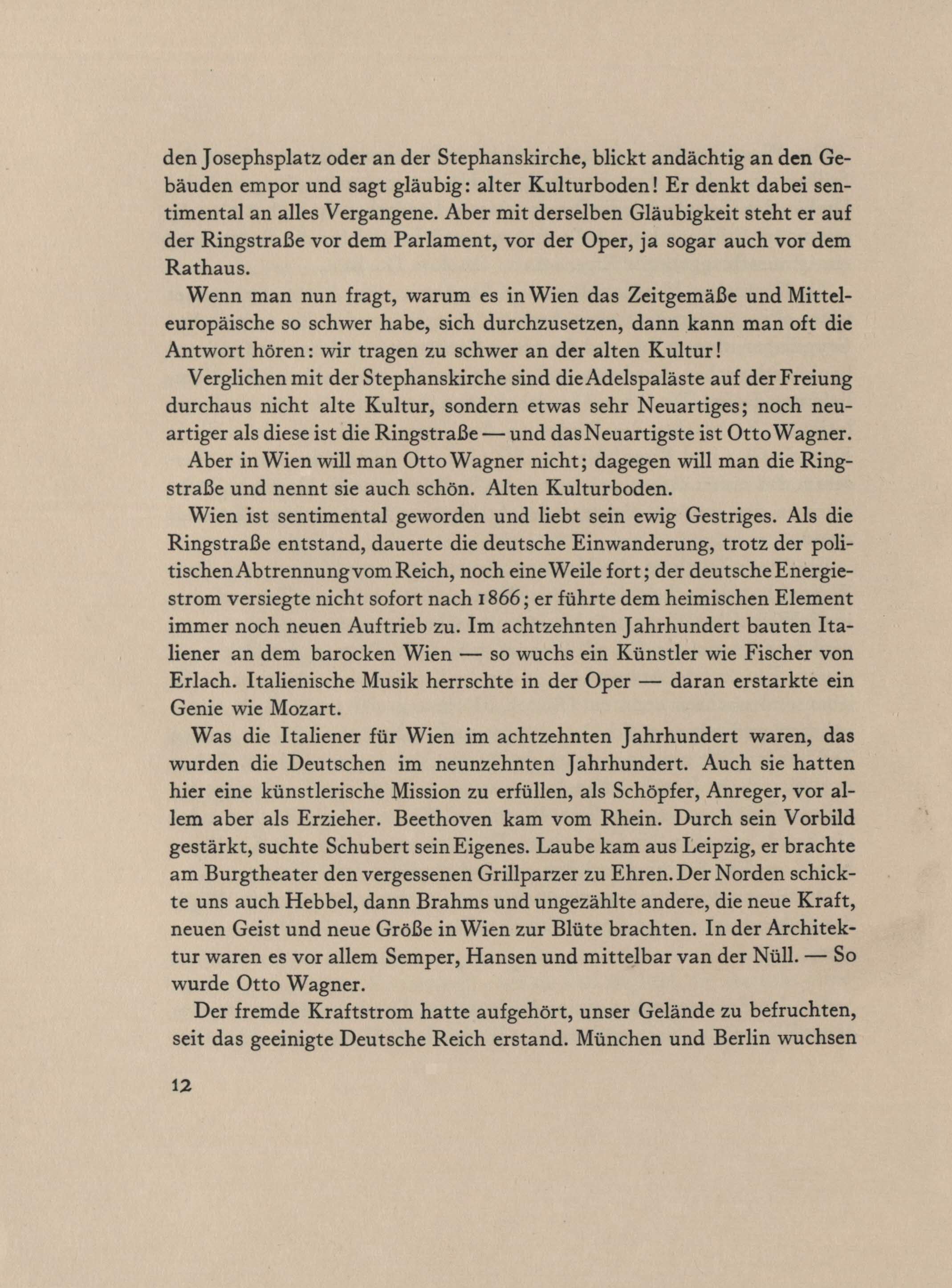 den Josephsplatz oder an der Stephanskirche, blickt andächtig an den Gebäuden empor und sagt gläubig: alter Kulturboden! Er denkt dabei sentimental an alles Vergangene. Aber mit derselben Gläubigkeit steht er auf der Ringstraße vor dem Parlament, vor der Oper, ja sogar auch vor dem Rathaus.

Wenn man nun fragt, warum es in Wien das Zeitgemäße und Mitteleuropäische so schwer habe, sich durchzusetzen, dann kann man oft die Antwort hören: wir tragen zu schwer an der alten Kultur!

Verglichen mit der Stephanskirche sind die Adelspaläste auf der Freiung durchaus nicht alte Kultur, sondern etwas sehr Neuartiges; noch neuartiger als diese ist die Ringstraße — und das Neuartigste ist Otto Wagner.

Aber in Wien will man Otto Wagner nicht; dagegen will man die Ringstraße und nennt sie auch schön. Alten Kulturboden.

Wien ist sentimental geworden und liebt sein ewig Gestriges. Als die Ringstraße entstand, dauerte die deutsche Einwanderung, trotz der politischen Abtrennung vom Reich, noch eine Weile fort; der deutsche Energiestrom versiegte nicht sofort nach 1866; er führte dem heimischen Element immer noch neuen Auftrieb zu. Im achtzehnten Jahrhundert bauten Italiener an dem barocken Wien — so wuchs ein Künstler wie Fischer von Erlach. Italienische Musik herrschte in der Oper — daran erstarkte ein Genie wie Mozart.

Was die Italiener für Wien im achtzehnten Jahrhundert waren, das wurden die Deutschen im neunzehnten Jahrhundert. Auch sie hatten hier eine künstlerische Mission zu erfüllen, als Schöpfer, Anreger, vor allem aber als Erzieher. Beethoven kam vom Rhein. Durch sein Vorbild gestärkt, suchte Schubert sein Eigenes. Laube kam aus Leipzig, er brachte am Burgtheater den vergessenen Grillparzer zu Ehren. Der Norden schickte uns auch Hebbel, dann Brahms und ungezählte andere, die neue Kraft, neuen Geist und neue Größe in Wien zur Blüte brachten. In der Architektur waren es vor allem Semper, Hansen und mittelbar van der Nüll. — So wurde Otto Wagner.

Der fremde Kraftstrom hatte aufgehört, unser Gelände zu befruchten, seit das geeinigte Deutsche Reich erstand. München und Berlin wuchsen

12